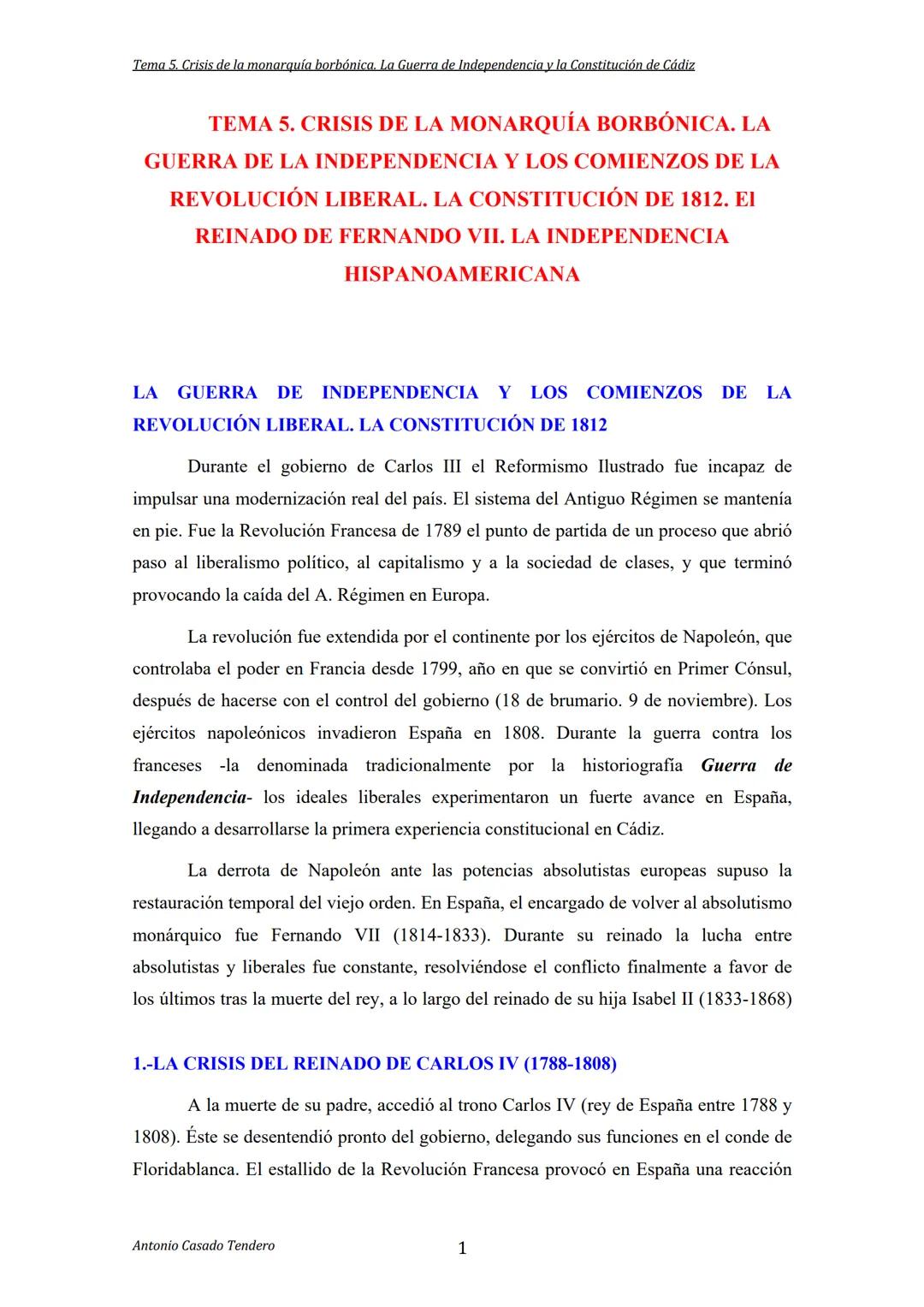 Tema 5. Crisis de la monarquía borbónica. La Guerra de Independencia y la Constitución de Cádiz

TEMA 5. CRISIS DE LA MONARQUÍA BORBÓNICA. LA GUERRA DE LA INDEPENDENCIA Y LOS COMIENZOS DE LA REVOLUCIÓN LIBERAL. LA CONSTITUCIÓN DE 1812. El REINADO DE FERNANDO VII. LA INDEPENDENCIA HISPANOAMERICANA

LA GUERRA DE INDEPENDENCIA Y LOS COMIENZOS DE LA REVOLUCIÓN LIBERAL. LA CONSTITUCIÓN DE 1812

Durante el gobierno de Carlos III el Reformismo Ilustrado fue incapaz de impulsar una modernización real del país. El sistema del Antiguo Régimen se mantenía en pie. Fue la Revolución Francesa de 1789 el punto de partida de un proceso que abrió paso al liberalismo político, al capitalismo y a la sociedad de clases, y que terminó provocando la caída del A. Régimen en Europa.

La revolución fue extendida por el continente por los ejércitos de Napoleón, que controlaba el poder en Francia desde 1799, año en que se convirtió en Primer Cónsul, después de hacerse con el control del gobierno (18 de brumario. 9 de noviembre). Los ejércitos napoleónicos invadieron España en 1808. Durante la guerra contra los franceses -la denominada tradicionalmente por la historiografía Guerra de Independencia- los ideales liberales experimentaron un fuerte avance en España, llegando a desarrollarse la primera experiencia constitucional en Cádiz.

La derrota de Napoleón ante las potencias absolutistas europeas supuso la restauración temporal del viejo orden. En España, el encargado de volver al absolutismo monárquico fue Fernando VII (1814-1833). Durante su reinado la lucha entre absolutistas y liberales fue constante, resolviéndose el conflicto finalmente a favor de los últimos tras la muerte del rey, a lo largo del reinado de su hija Isabel II (1833-1868)

1.-LA CRISIS DEL REINADO DE CARLOS IV (1788-1808)

A la muerte de su padre, accedió al trono Carlos IV (rey de España entre 1788 y 1808). Éste se desentendió pronto del gobierno, delegando sus funciones en el conde de Floridablanca. El estallido de la Revolución Francesa provocó en España una reacción

Antonio Casado Tendero

1